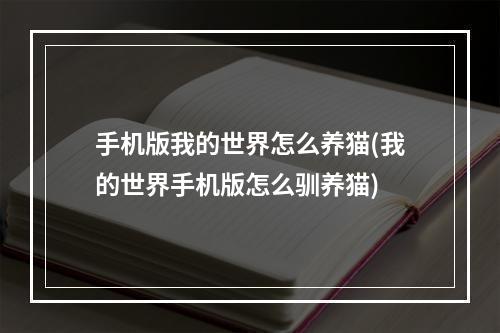 手机版我的世界怎么养猫(我的世界手机版怎么驯养猫)